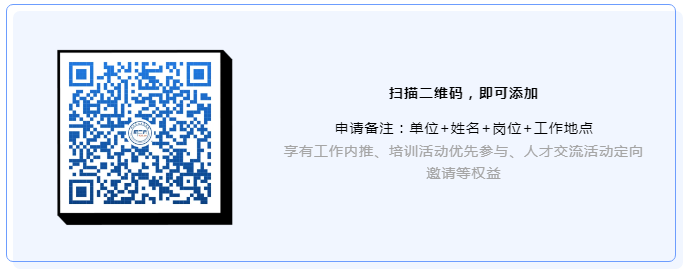 扫描二维码，即可添加

申请备注：单位+姓名+岗位+工作地点

享有工作内推、培训活动优先参与、人才交流活动定向邀请等权益